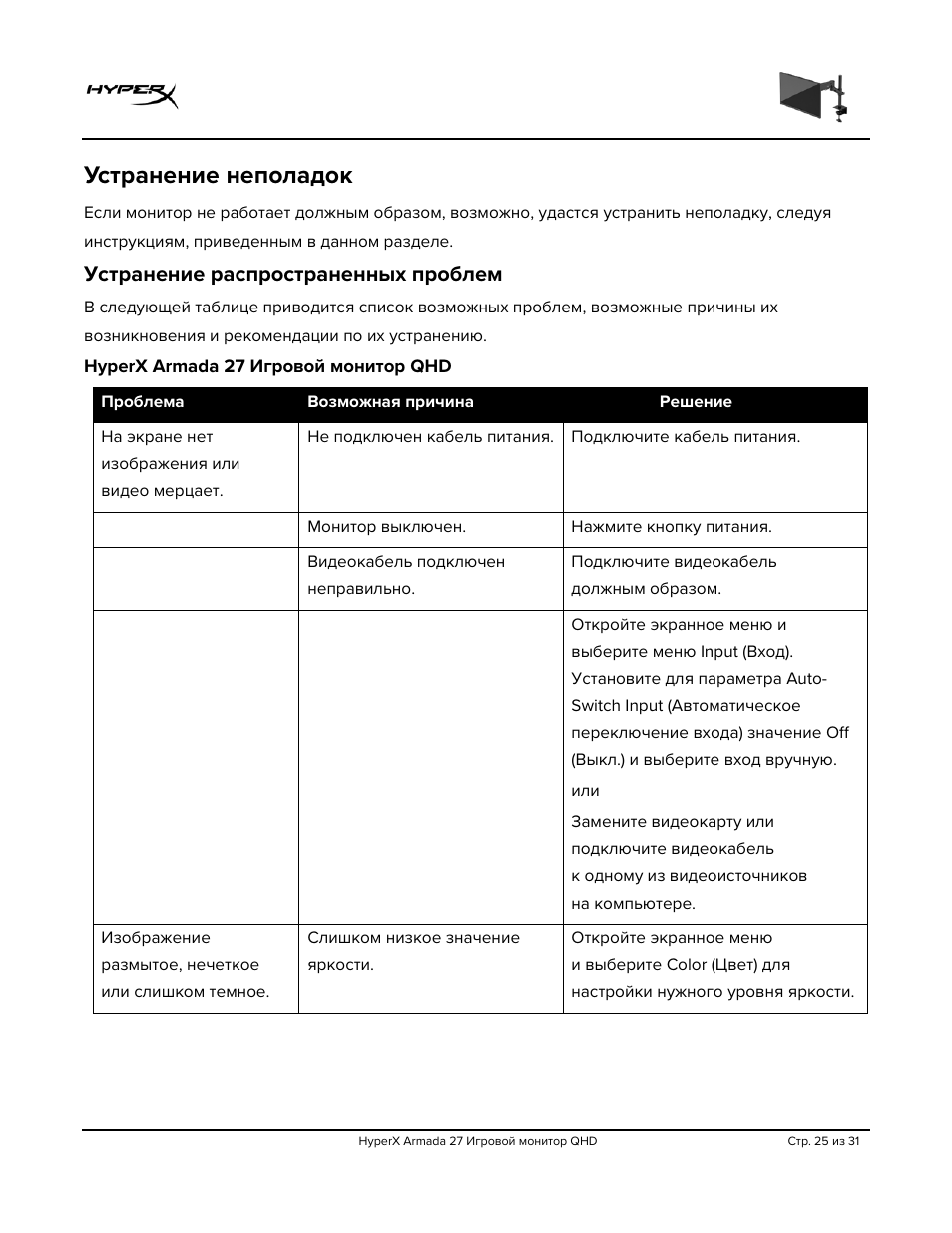 HYPERX

Устранение неполадок

Если монитор не работает должным образом, возможно, удастся устранить неполадку, следуя инструкциям, приведенным в данном разделе.

Устранение распространенных проблем

В следующей таблице приводится список возможных проблем, возможные причины их возникновения и рекомендации по их устранению.

HyperX Armada 27 Игровой монитор QHD

| Проблема | Возможная причина | Решение |
|---|---|---|
| На экране нет изображения или видео мерцает. | Не подключен кабель питания. | Подключите кабель питания. |
| | Монитор выключен. | Нажмите кнопку питания. |
| | Видеокабель подключен неправильно. | Подключите видеокабель должным образом. |
| | | Откройте экранное меню и выберите меню Input (Вход). Установите для параметра Auto-Switch Input (Автоматическое переключение входа) значение Off (Выкл.) и выберите вход вручную. или Замените видеокарту или подключите видеокабель к одному из видеоисточников на компьютере. |
| Изображение размытое, нечеткое или слишком темное. | Слишком низкое значение яркости. | Откройте экранное меню и выберите Color (Цвет) для настройки нужного уровня яркости. |

HyperX Armada 27 Игровой монитор QHD Стр. 25 из 31